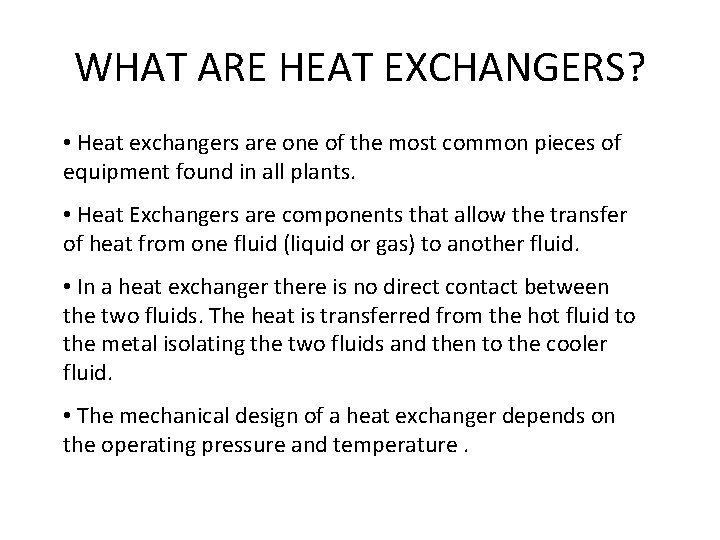 WHAT ARE HEAT EXCHANGERS?

• Heat exchangers are one of the most common pieces of equipment found in all plants.

• Heat Exchangers are components that allow the transfer of heat from one fluid (liquid or gas) to another fluid.

• In a heat exchanger there is no direct contact between the two fluids. The heat is transferred from the hot fluid to the metal isolating the two fluids and then to the cooler fluid.

• The mechanical design of a heat exchanger depends on the operating pressure and temperature .